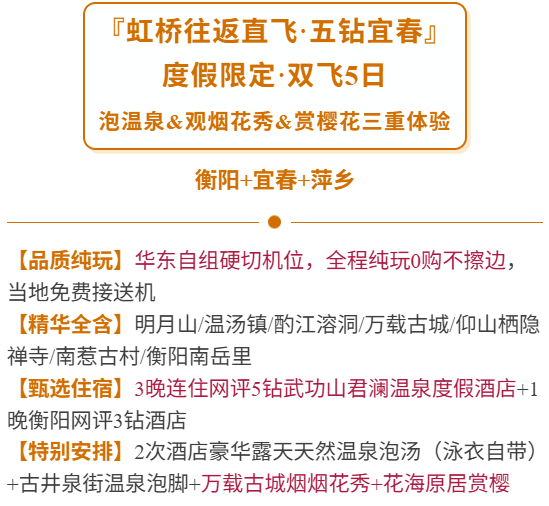 『虹桥往返直飞·五钻宜春』
度假限定·双飞5日
泡温泉&观烟花秀&赏樱花三重体验

衡阳+宜春+萍乡

【品质纯玩】华东自组硬切机位，全程纯玩0购不擦边，当地免费接送机
【精华全含】明月山/温汤镇/酌江溶洞/万载古城/仰山栖隐禅寺/南惹古村/衡阳南岳里
【甄选住宿】3晚连住网评5钻武功山君澜温泉度假酒店+1晚衡阳网评3钻酒店
【特别安排】2次酒店豪华露天天然温泉泡汤（泳衣自带）+古井泉街温泉泡脚+万载古城烟烟花秀+花海原居赏樱